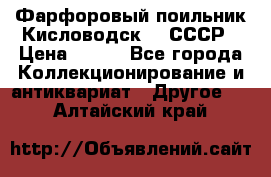 Фарфоровый поильник Кисловодск СССР Цена Все города Коллекционирование и антиквариат Другое Алтайский край

http://Объявлений.сайт